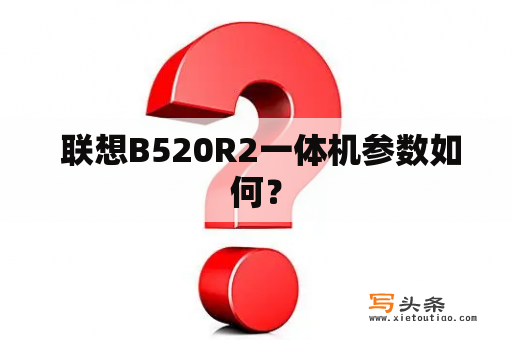 联想B520R2一体机参数如何？

写头条
www.xietoutiao.com